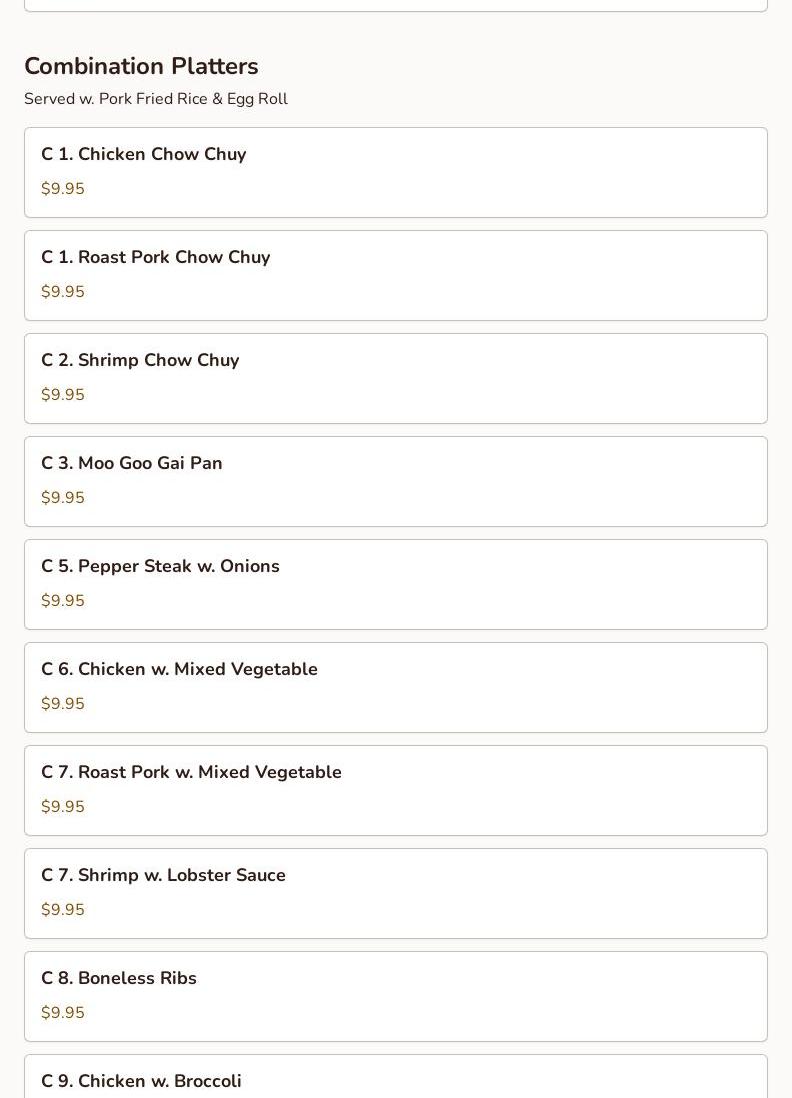 Combination Platters

Served w. Pork Fried Rice & Egg Roll

C 1. Chicken Chow Chuy

$9.95

C 1. Roast Pork Chow Chuy

$9.95

C 2. Shrimp Chow Chuy

$9.95

C 3. Moo Goo Gai Pan

$9.95

C 5. Pepper Steak w. Onions

$9.95

C 6. Chicken w. Mixed Vegetable

$9.95

C 7. Roast Pork w. Mixed Vegetable

$9.95

C 7. Shrimp w. Lobster Sauce

$9.95

C 8. Boneless Ribs

$9.95

C 9. Chicken w. Broccoli